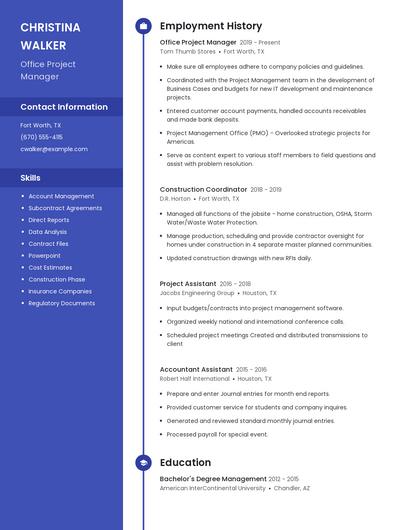 CHRISTINA WALKER

Office Project Manager

Contact Information

Fort Worth, TX

(670) 555-4115

cwalker@example.com

Skills

- Account Management
- Subcontract Agreements
- Direct Reports
- Data Analysis
- Contract Files
- Powerpoint
- Cost Estimates
- Construction Phase
- Insurance Companies
- Regulatory Documents

Employment History

Office Project Manager 2019 - Present
Tom Thumb Stores • Fort Worth, TX

- Make sure all employees adhere to company policies and guidelines.
- Coordinated with the Project Management team in the development of Business Cases and budgets for new IT development and maintenance projects.
- Entered customer account payments, handled accounts receivables and made bank deposits.
- Project Management Office (PMO) - Overlooked strategic projects for Americas.
- Serve as content expert to various staff members to field questions and assist with problem resolution.

Construction Coordinator 2018 - 2019
D.R. Horton • Fort Worth, TX

- Managed all functions of the jobsite - home construction, OSHA, Storm Water/Waste Water Protection.
- Manage production, scheduling and provide contractor oversight for homes under construction in 4 separate master planned communities.
- Updated construction drawings with new RFIs daily.

Project Assistant 2016 - 2018
Jacobs Engineering Group • Houston, TX

- Input budgets/contracts into project management software.
- Organized weekly national and international conference calls.
- Scheduled project meetings Created and distributed transmissions to client

Accountant Assistant 2015 - 2016
Robert Half International • Houston, TX

- Prepare and enter Journal entries for month end reports.
- Provided customer service for students and company inquires.
- Generated and reviewed standard monthly journal entries.
- Processed payroll for special event.

Education

Bachelor's Degree Management 2012 - 2015
American InterContinental University • Chandler, AZ